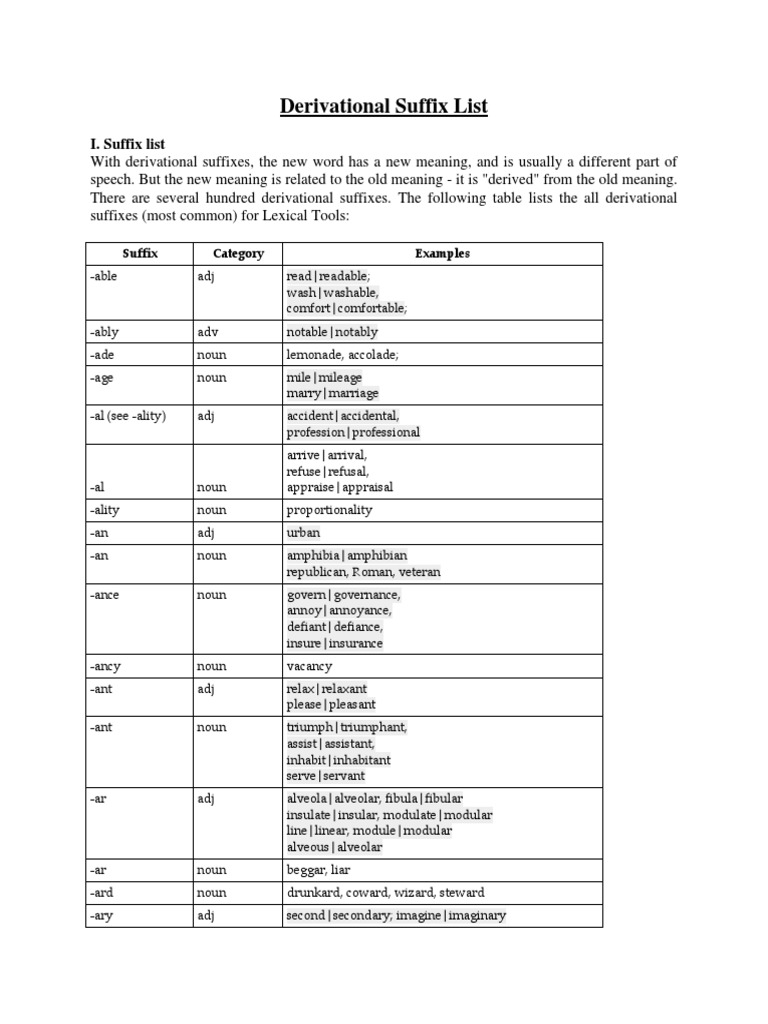 Derivational Suffix List

I. Suffix list
With derivational suffixes, the new word has a new meaning, and is usually a different part of speech. But the new meaning is related to the old meaning - it is "derived" from the old meaning. There are several hundred derivational suffixes. The following table lists the all derivational suffixes (most common) for Lexical Tools:

| Suffix | Category | Examples |
|---|---|---|
| -able | adj | read\|readable; wash\|washable, comfort\|comfortable; |
| -ably | adv | notable\|notably |
| -ade | noun | lemonade, accolade; |
| -age | noun | mile\|mileage marry\|marriage |
| -al (see -ality) | adj | accident\|accidental, profession\|professional |
| -al | noun | arrive\|arrival, refuse\|refusal, appraise\|appraisal |
| -ality | noun | proportionality |
| -an | adj | urban |
| -an | noun | amphibia\|amphibian republican, Roman, veteran |
| -ance | noun | govern\|governance, annoy\|annoyance, defiant\|defiance, insure\|insurance |
| -ancy | noun | vacancy |
| -ant | adj | relax\|relaxant please\|pleasant |
| -ant | noun | triumph\|triumphant, assist\|assistant, inhabit\|inhabitant serve\|servant |
| -ar | adj | alveola\|alveolar, fibula\|fibular insulate\|insular, modulate\|modular line\|linear, module\|modular alveous\|alveolar |
| -ar | noun | beggar, liar |
| -ard | noun | drunkard, coward, wizard, steward |
| -ary | adj | second\|secondary, imagine\|imaginary |